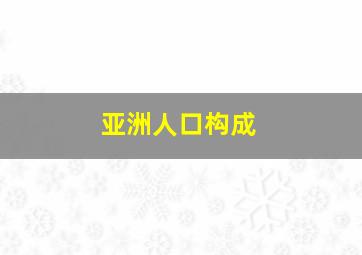 亚洲人口构成